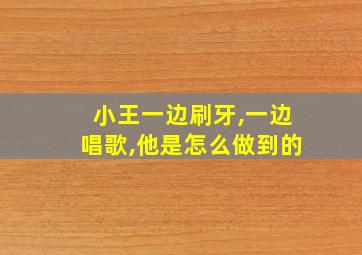 小王一边刷牙,一边唱歌,他是怎么做到的